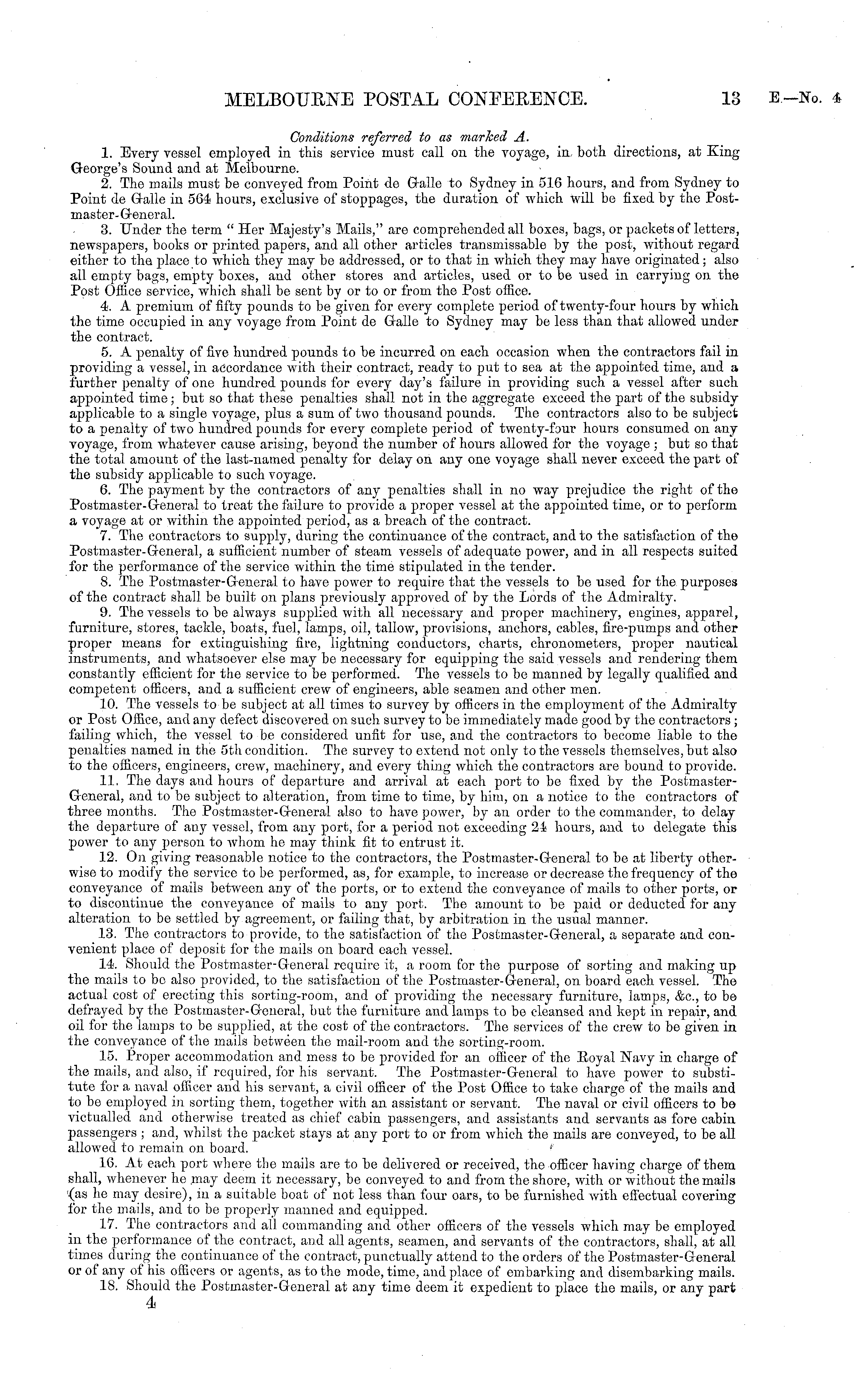 MELBOURNE POSTAL CONFERENCE. 13 E.—No. 4

Conditions referred to as marked A.

1. Every vessel employed in this service must call on the voyage, in both directions, at King George's Sound and at Melbourne.

2. The mails must be conveyed from Point de Galle to Sydney in 516 hours, and from Sydney to Point de Galle in 564 hours, exclusive of stoppages, the duration of which will be fixed by the Postmaster-General.

3. Under the term "Her Majesty's Mails," are comprehended all boxes, bags, or packets of letters, newspapers, books or printed papers, and all other articles transmissable by the post, without regard either to the place to which they may be addressed, or to that in which they may have originated; also all empty bags, empty boxes, and other stores and articles, used or to be used in carrying on the Post Office service, which shall be sent by or to or from the Post office.

4. A premium of fifty pounds to be given for every complete period of twenty-four hours by which the time occupied in any voyage from Point de Galle to Sydney may be less than that allowed under the contract.

5. A penalty of five hundred pounds to be incurred on each occasion when the contractors fail in providing a vessel, in accordance with their contract, ready to put to sea at the appointed time, and a further penalty of one hundred pounds for every day's failure in providing such a vessel after such appointed time; but so that these penalties shall not in the aggregate exceed the part of the subsidy applicable to a single voyage, plus a sum of two thousand pounds. The contractors also to be subject to a penalty of two hundred pounds for every complete period of twenty-four hours consumed on any voyage, from whatever cause arising, beyond the number of hours allowed for the voyage; but so that the total amount of the last-named penalty for delay on any one voyage shall never exceed the part of the subsidy applicable to such voyage.

6. The payment by the contractors of any penalties shall in no way prejudice the right of the Postmaster-General to treat the failure to provide a proper vessel at the appointed time, or to perform a voyage at or within the appointed period, as a breach of the contract.

7. The contractors to supply, during the continuance of the contract, and to the satisfaction of the Postmaster-General, a sufficient number of steam vessels of adequate power, and in all respects suited for the performance of the service within the time stipulated in the tender.

8. The Postmaster-General to have power to require that the vessels to be used for the purposes of the contract shall be built on plans previously approved of by the Lords of the Admiralty.

9. The vessels to be always supplied with all necessary and proper machinery, engines, apparel, furniture, stores, tackle, boats, fuel, lamps, oil, tallow, provisions, anchors, cables, fire-pumps and other proper means for extinguishing fire, lightning conductors, charts, chronometers, proper nautical instruments, and whatsoever else may be necessary for equipping the said vessels and rendering them constantly efficient for the service to be performed. The vessels to be manned by legally qualified and competent officers, and a sufficient crew of engineers, able seamen and other men.

10. The vessels to be subject at all times to survey by officers in the employment of the Admiralty or Post Office, and any defect discovered on such survey to be immediately made good by the contractors; failing which, the vessel to be considered unfit for use, and the contractors to become liable to the penalties named in the 5th condition. The survey to extend not only to the vessels themselves, but also to the officers, engineers, crew, machinery, and every thing which the contractors are bound to provide.

11. The days and hours of departure and arrival at each port to be fixed by the Postmaster-General, and to be subject to alteration, from time to time, by him, on a notice to the contractors of three months. The Postmaster-General also to have power, by an order to the commander, to delay the departure of any vessel, from any port, for a period not exceeding 24 hours, and to delegate this power to any person to whom he may think fit to entrust it.

12. On giving reasonable notice to the contractors, the Postmaster-General to be at liberty otherwise to modify the service to be performed, as, for example, to increase or decrease the frequency of the conveyance of mails between any of the ports, or to extend the conveyance of mails to other ports, or to discontinue the conveyance of mails to any port. The amount to be paid or deducted for any alteration to be settled by agreement, or failing that, by arbitration in the usual manner.

13. The contractors to provide, to the satisfaction of the Postmaster-General, a separate and convenient place of deposit for the mails on board each vessel.

14. Should the Postmaster-General require it, a room for the purpose of sorting and making up the mails to be also provided, to the satisfaction of the Postmaster-General, on board each vessel. The actual cost of erecting this sorting-room, and of providing the necessary furniture, lamps, &c., to be defrayed by the Postmaster-General, but the furniture and lamps to be cleansed and kept in repair, and oil for the lamps to be supplied, at the cost of the contractors. The services of the crew to be given in the conveyance of the mails between the mail-room and the sorting-room.

15. Proper accommodation and mess to be provided for an officer of the Royal Navy in charge of the mails, and also, if required, for his servant. The Postmaster-General to have power to substitute for a naval officer and his servant, a civil officer of the Post Office to take charge of the mails and to be employed in sorting them, together with an assistant or servant. The naval or civil officers to be victualled and otherwise treated as chief cabin passengers, and assistants and servants as fore cabin passengers; and, whilst the packet stays at any port to or from which the mails are conveyed, to be all allowed to remain on board.

16. At each port where the mails are to be delivered or received, the officer having charge of them shall, whenever he may deem it necessary, be conveyed to and from the shore, with or without the mails (as he may desire), in a suitable boat of not less than four oars, to be furnished with effectual covering for the mails, and to be properly manned and equipped.

17. The contractors and all commanding and other officers of the vessels which may be employed in the performance of the contract, and all agents, seamen, and servants of the contractors, shall, at all times during the continuance of the contract, punctually attend to the orders of the Postmaster-General or of any of his officers or agents, as to the mode, time, and place of embarking and disembarking mails.

18. Should the Postmaster-General at any time deem it expedient to place the mails, or any part

4